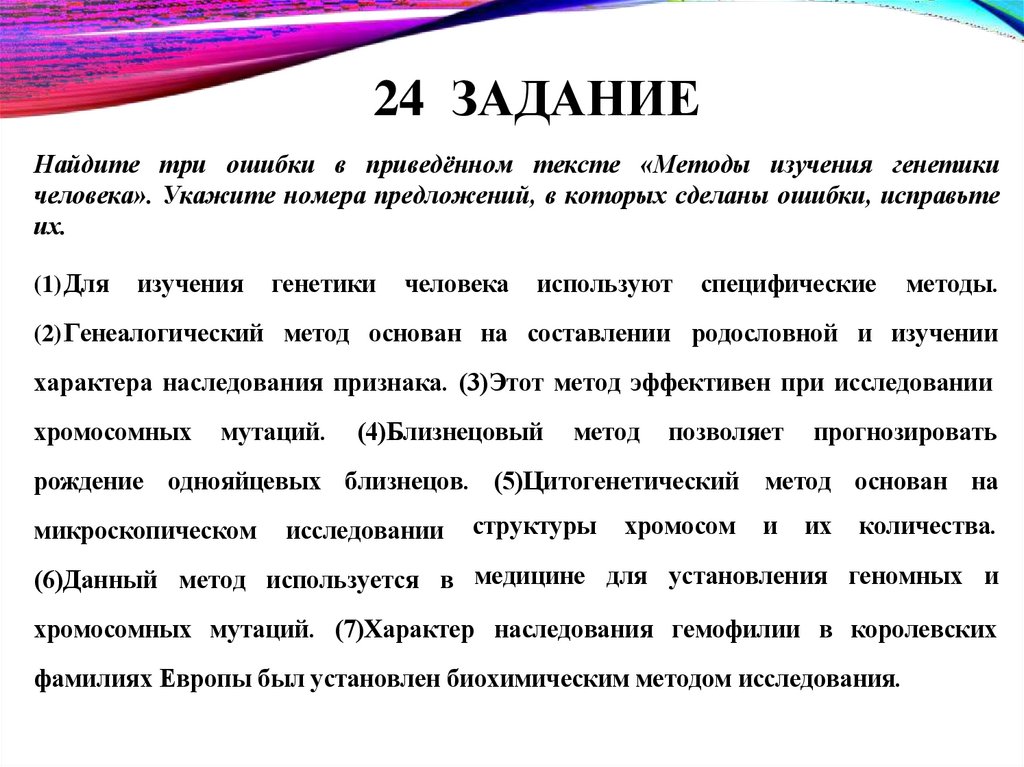 24 ЗАДАНИЕ

Найдите три ошибки в приведённом тексте «Методы изучения генетики человека». Укажите номера предложений, в которых сделаны ошибки, исправьте их.

(1)Для изучения генетики человека используют специфические методы. (2)Генеалогический метод основан на составлении родословной и изучении характера наследования признака. (3)Этот метод эффективен при исследовании хромосомных мутаций. (4)Близнецовый метод позволяет прогнозировать рождение однояйцевых близнецов. (5)Цитогенетический метод основан на микроскопическом исследовании структуры хромосом и их количества. (6)Данный метод используется в медицине для установления геномных и хромосомных мутаций. (7)Характер наследования гемофилии в королевских фамилиях Европы был установлен биохимическим методом исследования.